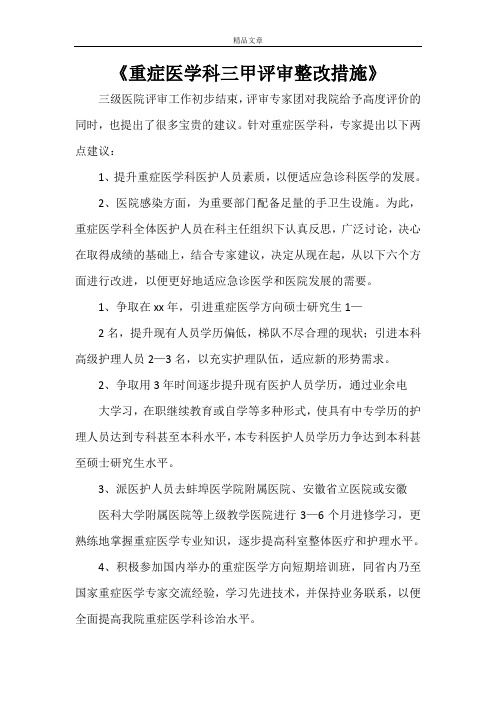 精品文章

《重症医学科三甲评审整改措施》

三级医院评审工作初步结束，评审专家团对我院给予高度评价的同时，也提出了很多宝贵的建议。针对重症医学科，专家提出以下两点建议：

1、提升重症医学科医护人员素质，以便适应急诊科医学的发展。

2、医院感染方面，为重要部门配备足量的手卫生设施。为此，重症医学科全体医护人员在科主任组织下认真反思，广泛讨论，决心在取得成绩的基础上，结合专家建议，决定从现在起，从以下六个方面进行改进，以便更好地适应急诊医学和医院发展的需要。

1、争取在xx年，引进重症医学方向硕士研究生1—

2名，提升现有人员学历偏低，梯队不尽合理的现状；引进本科高级护理人员2—3名，以充实护理队伍，适应新的形势需求。

2、争取用3年时间逐步提升现有医护人员学历，通过业余电

大学习，在职继续教育或自学等多种形式，使具有中专学历的护理人员达到专科甚至本科水平，本专科医护人员学历力争达到本科甚至硕士研究生水平。

3、派医护人员去蚌埠医学院附属医院、安徽省立医院或安徽

医科大学附属医院等上级教学医院进行3—6个月进修学习，更熟练地掌握重症医学专业知识，逐步提高科室整体医疗和护理水平。

4、积极参加国内举办的重症医学方向短期培训班，同省内乃至国家重症医学专家交流经验，学习先进技术，并保持业务联系，以便全面提高我院重症医学科诊治水平。